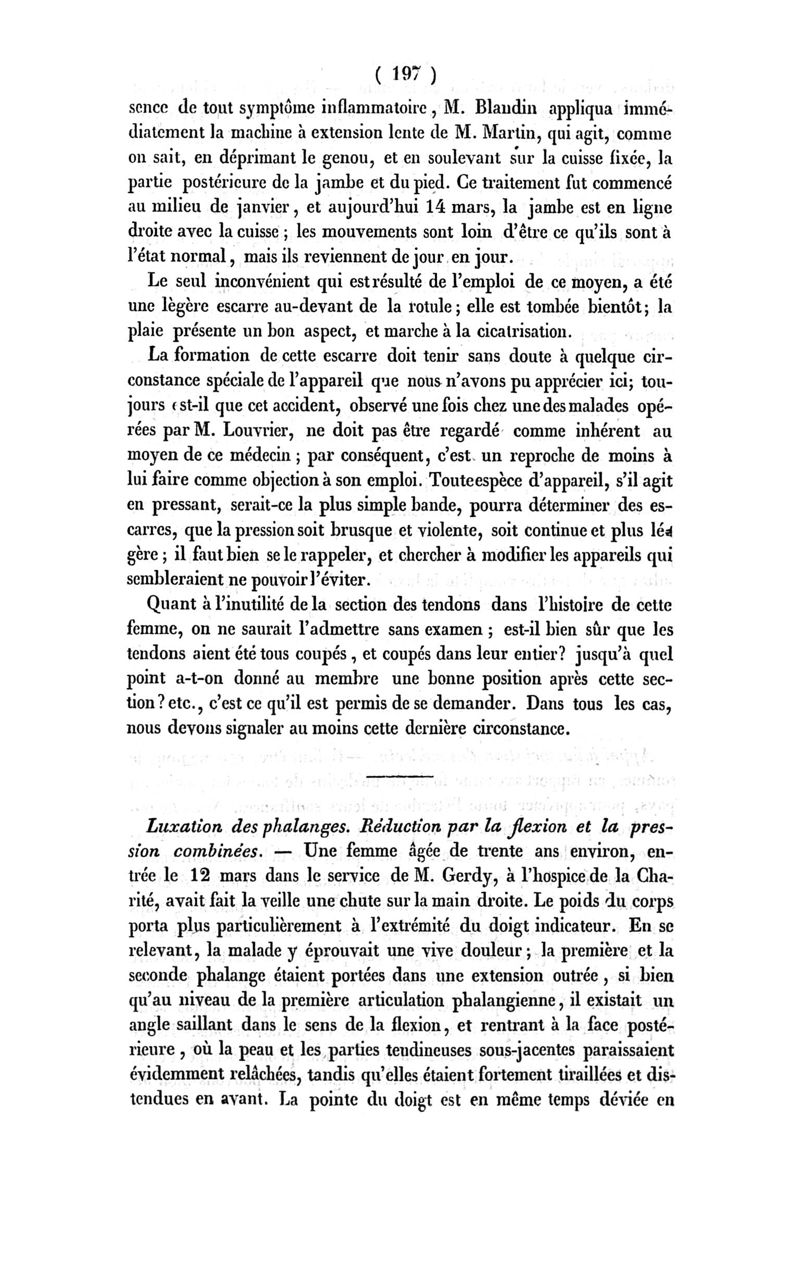 ( 197 )

sence de tout symptôme inflammatoire, M. Blandin appliqua immédiatement la machine à extension lente de M. Martin, qui agit, comme on sait, en déprimant le genou, et en soulevant sur la cuisse fixée, la partie postérieure de la jambe et du pied. Ce traitement fut commencé au milieu de janvier, et aujourd'hui 14 mars, la jambe est en ligne droite avec la cuisse ; les mouvements sont loin d'être ce qu'ils sont à l'état normal, mais ils reviennent de jour en jour.

Le seul inconvénient qui est résulté de l'emploi de ce moyen, a été une légère escarre au-devant de la rotule ; elle est tombée bientôt ; la plaie présente un bon aspect, et marche à la cicatrisation.

La formation de cette escarre doit tenir sans doute à quelque circonstance spéciale de l'appareil que nous n'avons pu apprécier ici ; toujours est-il que cet accident, observé une fois chez une des malades opérées par M. Louvrier, ne doit pas être regardé comme inhérent au moyen de ce médecin ; par conséquent, c'est un reproche de moins à lui faire comme objection à son emploi. Toute espèce d'appareil, s'il agit en pressant, serait-ce la plus simple bande, pourra déterminer des escarres, que la pression soit brusque et violente, soit continue et plus légère ; il faut bien se le rappeler, et chercher à modifier les appareils qui sembleraient ne pouvoir l'éviter.

Quant à l'inutilité de la section des tendons dans l'histoire de cette femme, on ne saurait l'admettre sans examen ; est-il bien sûr que les tendons aient été tous coupés, et coupés dans leur entier? jusqu'à quel point a-t-on donné au membre une bonne position après cette section? etc., c'est ce qu'il est permis de se demander. Dans tous les cas, nous devons signaler au moins cette dernière circonstance.

Luxation des phalanges. Réduction par la flexion et la pression combinées. — Une femme âgée de trente ans environ, entrée le 12 mars dans le service de M. Gerdy, à l'hospice de la Charité, avait fait la veille une chute sur la main droite. Le poids du corps porta plus particulièrement à l'extrémité du doigt indicateur. En se relevant, la malade y éprouvait une vive douleur ; la première et la seconde phalange étaient portées dans une extension outrée, si bien qu'au niveau de la première articulation phalangienne, il existait un angle saillant dans le sens de la flexion, et rentrant à la face postérieure, où la peau et les parties tendineuses sous-jacentes paraissaient évidemment relâchées, tandis qu'elles étaient fortement tiraillées et distendues en avant. La pointe du doigt est en même temps déviée en